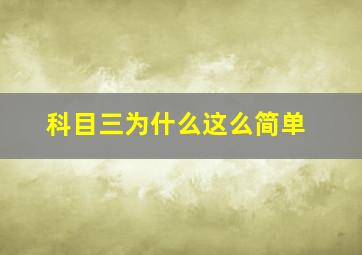 科目三为什么这么简单